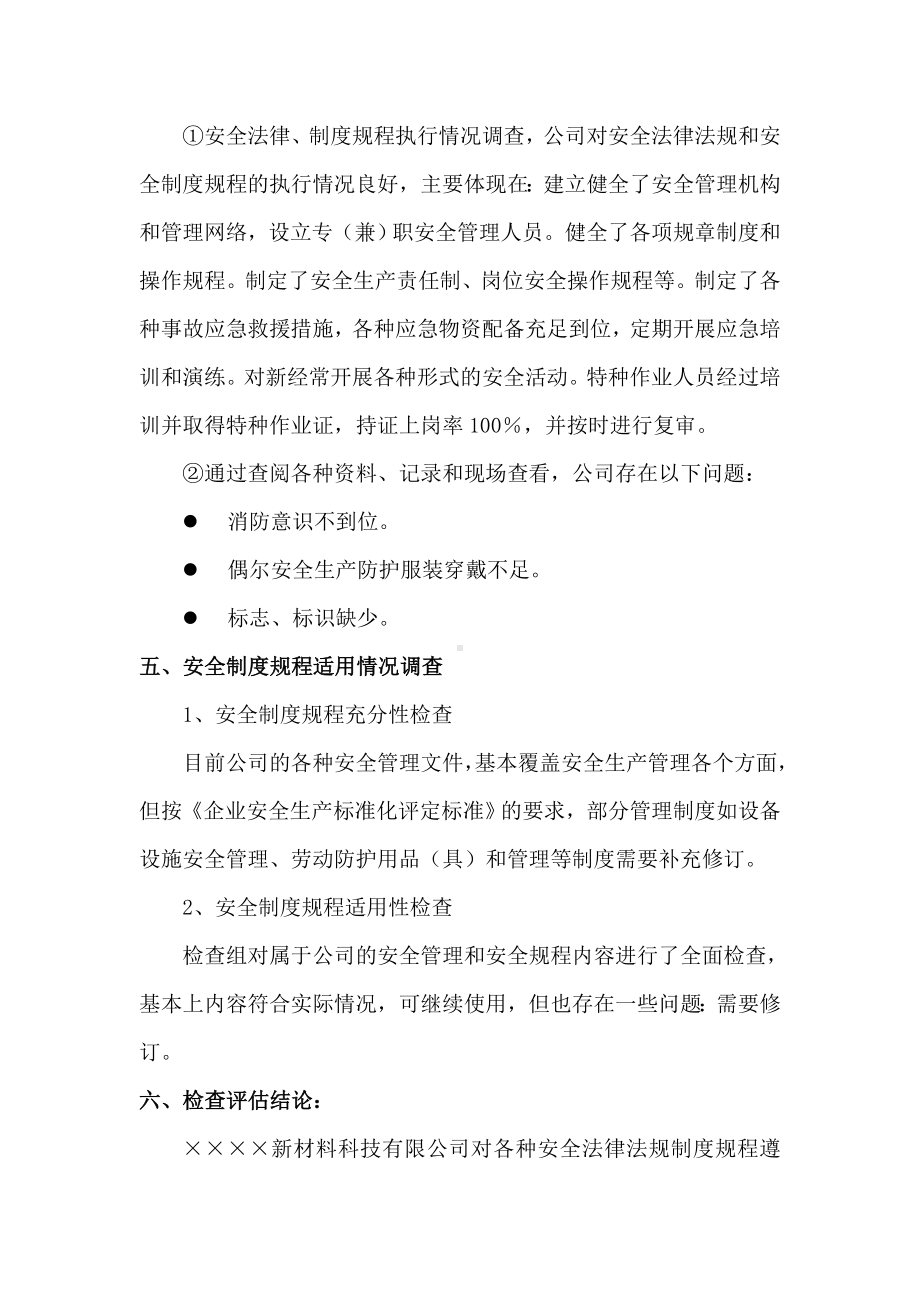 ①安全法律、制度规程执行情况调查，公司对安全法律法规和安全制度规程的执行情况良好，主要体现在：建立健全了安全管理机构和管理网络，设立专（兼）职安全管理人员。健全了各项规章制度和操作规程。制定了安全生产责任制、岗位安全操作规程等。制定了各种事故应急救援措施，各种应急物资配备充足到位，定期开展应急培训和演练。对新经常开展各种形式的安全活动。特种作业人员经过培训并取得特种作业证，持证上岗率 100%，并按时进行复审。

②通过查阅各种资料、记录和现场查看，公司存在以下问题：

● 消防意识不到位。

● 偶尔安全生产防护服装穿戴不足。

● 标志、标识缺少。

五、安全制度规程适用情况调查

1、安全制度规程充分性检查

目前公司的各种安全管理文件，基本覆盖安全生产管理各个方面，但按《企业安全生产标准化评定标准》的要求，部分管理制度如设备设施安全管理、劳动防护用品（具）和管理等制度需要补充修订。

2、安全制度规程适用性检查

检查组对属于公司的安全管理和安全规程内容进行了全面检查，基本上内容符合实际情况，可继续使用，但也存在一些问题：需要修订。

六、检查评估结论：

××××新材料科技有限公司对各种安全法律法规制度规程遵